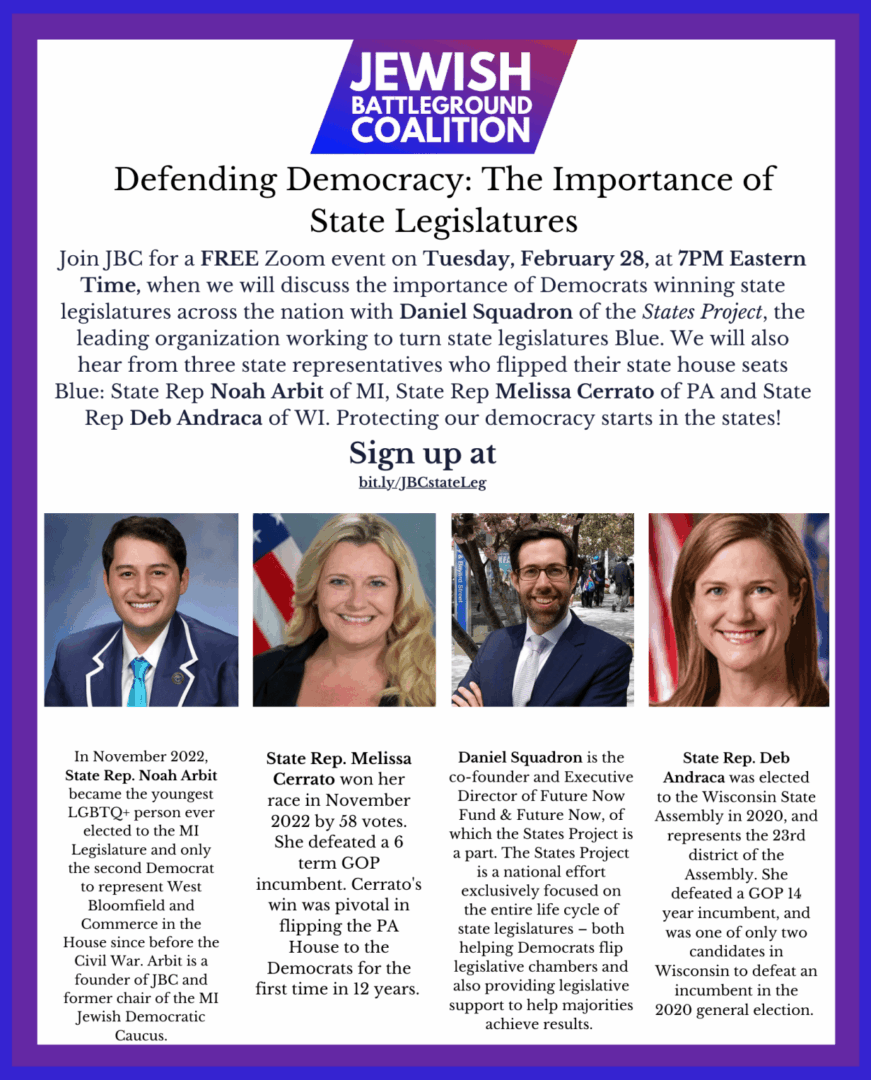 JEWISH BATTLEGROUND COALITION

Defending Democracy: The Importance of State Legislatures

Join JBC for a FREE Zoom event on Tuesday, February 28, at 7PM Eastern Time, when we will discuss the importance of Democrats winning state legislatures across the nation with Daniel Squadron of the States Project, the leading organization working to turn state legislatures Blue. We will also hear from three state representatives who flipped their state house seats Blue: State Rep Noah Arbit of MI, State Rep Melissa Cerrato of PA and State Rep Deb Andraca of WI. Protecting our democracy starts in the states!

Sign up at

bit.ly/JBCstateLeg

In November 2022, State Rep. Noah Arbit became the youngest LGBTQ+ person ever elected to the MI Legislature and only the second Democrat to represent West Bloomfield and Commerce in the House since before the Civil War. Arbit is a founder of JBC and former chair of the MI Jewish Democratic Caucus.

State Rep. Melissa Cerrato won her race in November 2022 by 58 votes. She defeated a 6 term GOP incumbent. Cerrato's win was pivotal in flipping the PA House to the Democrats for the first time in 12 years.

Daniel Squadron is the co-founder and Executive Director of Future Now Fund & Future Now, of which the States Project is a part. The States Project is a national effort exclusively focused on the entire life cycle of state legislatures – both helping Democrats flip legislative chambers and also providing legislative support to help majorities achieve results.

State Rep. Deb Andraca was elected to the Wisconsin State Assembly in 2020, and represents the 23rd district of the Assembly. She defeated a GOP 14 year incumbent, and was one of only two candidates in Wisconsin to defeat an incumbent in the 2020 general election.